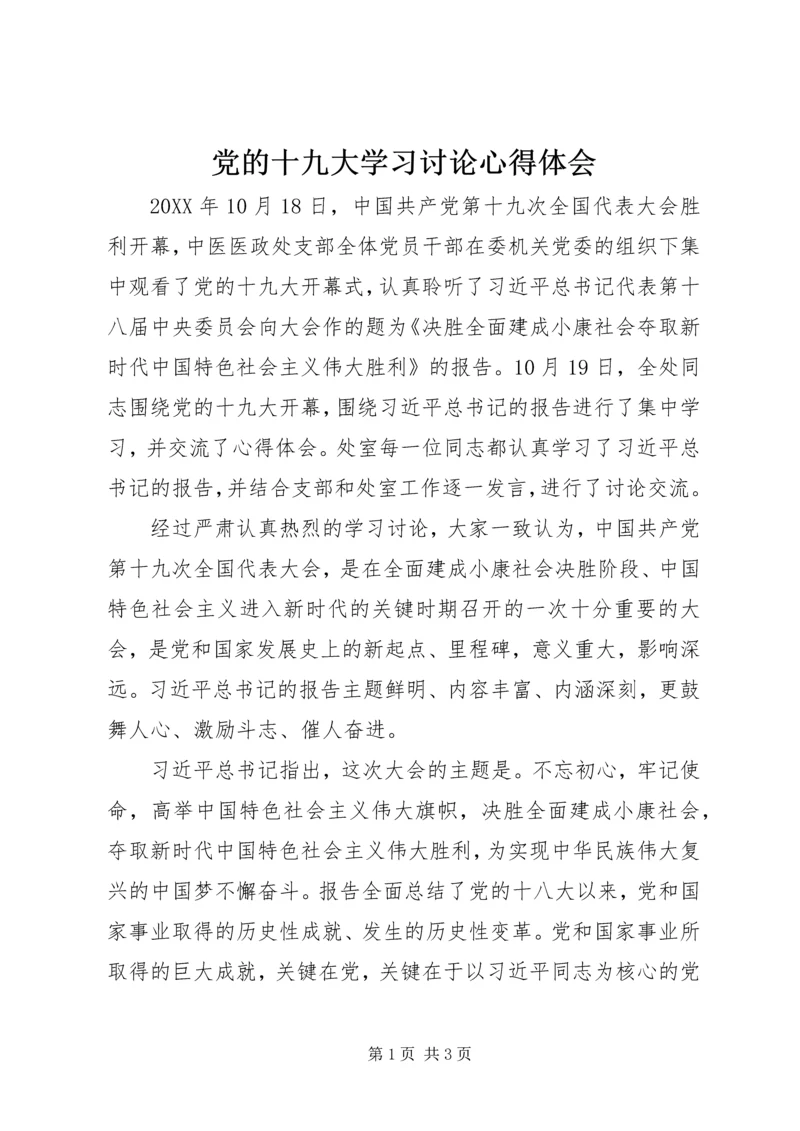 党的十九大学习讨论心得体会

20XX 年 10 月 18 日，中国共产党第十九次全国代表大会胜利开幕，中医医政处支部全体党员干部在委机关党委的组织下集中观看了党的十九大开幕式，认真聆听了习近平总书记代表第十八届中央委员会向大会作的题为《决胜全面建成小康社会夺取新时代中国特色社会主义伟大胜利》的报告。10 月 19 日，全处同志围绕党的十九大开幕，围绕习近平总书记的报告进行了集中学习，并交流了心得体会。处室每一位同志都认真学习了习近平总书记的报告，并结合支部和处室工作逐一发言，进行了讨论交流。

经过严肃认真热烈的学习讨论，大家一致认为，中国共产党第十九次全国代表大会，是在全面建成小康社会决胜阶段、中国特色社会主义进入新时代的关键时期召开的一次十分重要的大会，是党和国家发展史上的新起点、里程碑，意义重大，影响深远。习近平总书记的报告主题鲜明、内容丰富、内涵深刻，更鼓舞人心、激励斗志、催人奋进。

习近平总书记指出，这次大会的主题是。不忘初心，牢记使命，高举中国特色社会主义伟大旗帜，决胜全面建成小康社会，夺取新时代中国特色社会主义伟大胜利，为实现中华民族伟大复兴的中国梦不懈奋斗。报告全面总结了党的十八大以来，党和国家事业取得的历史性成就、发生的历史性变革。党和国家事业所取得的巨大成就，关键在党，关键在于以习近平同志为核心的党

第 1 页 共 3 页